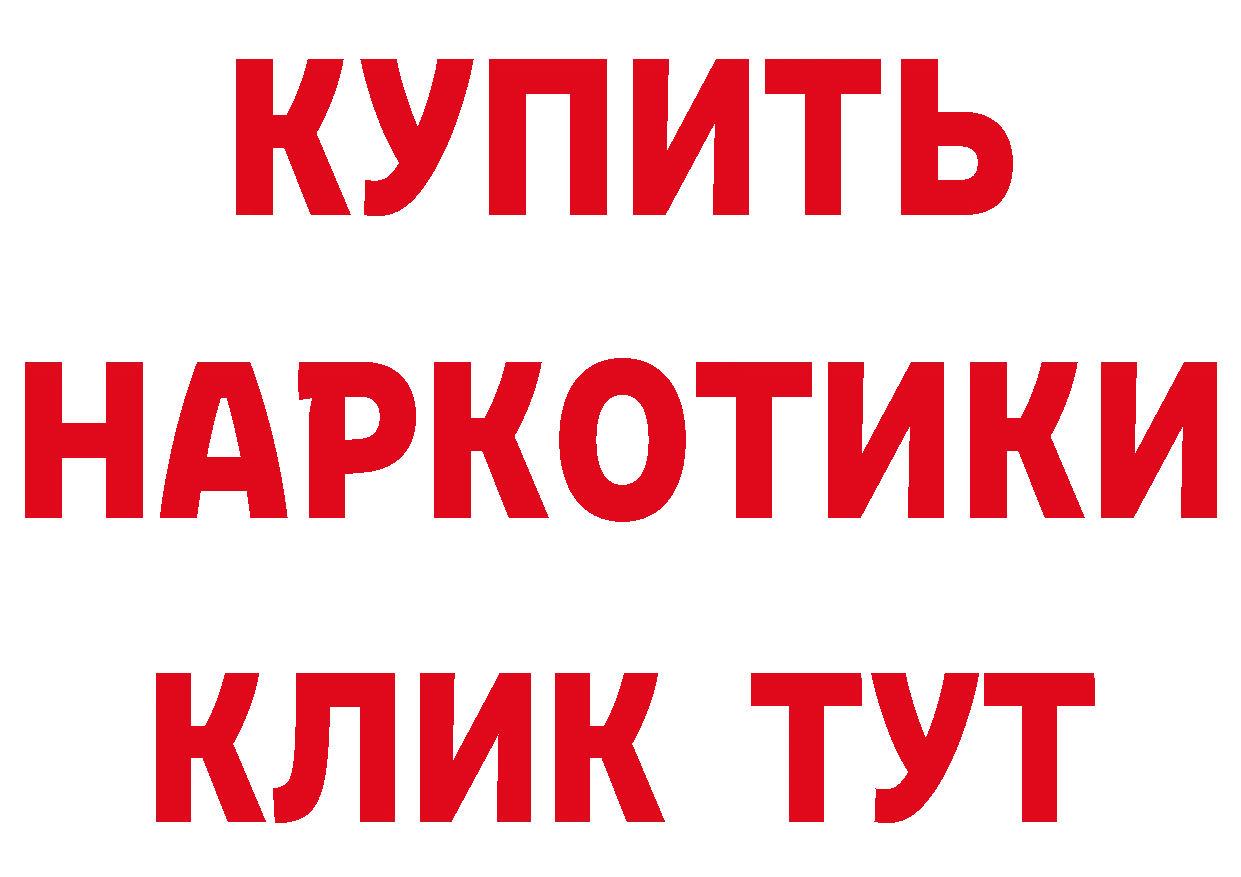 КУПИТЬ НАРКОТИКИ КЛИК ТУТ